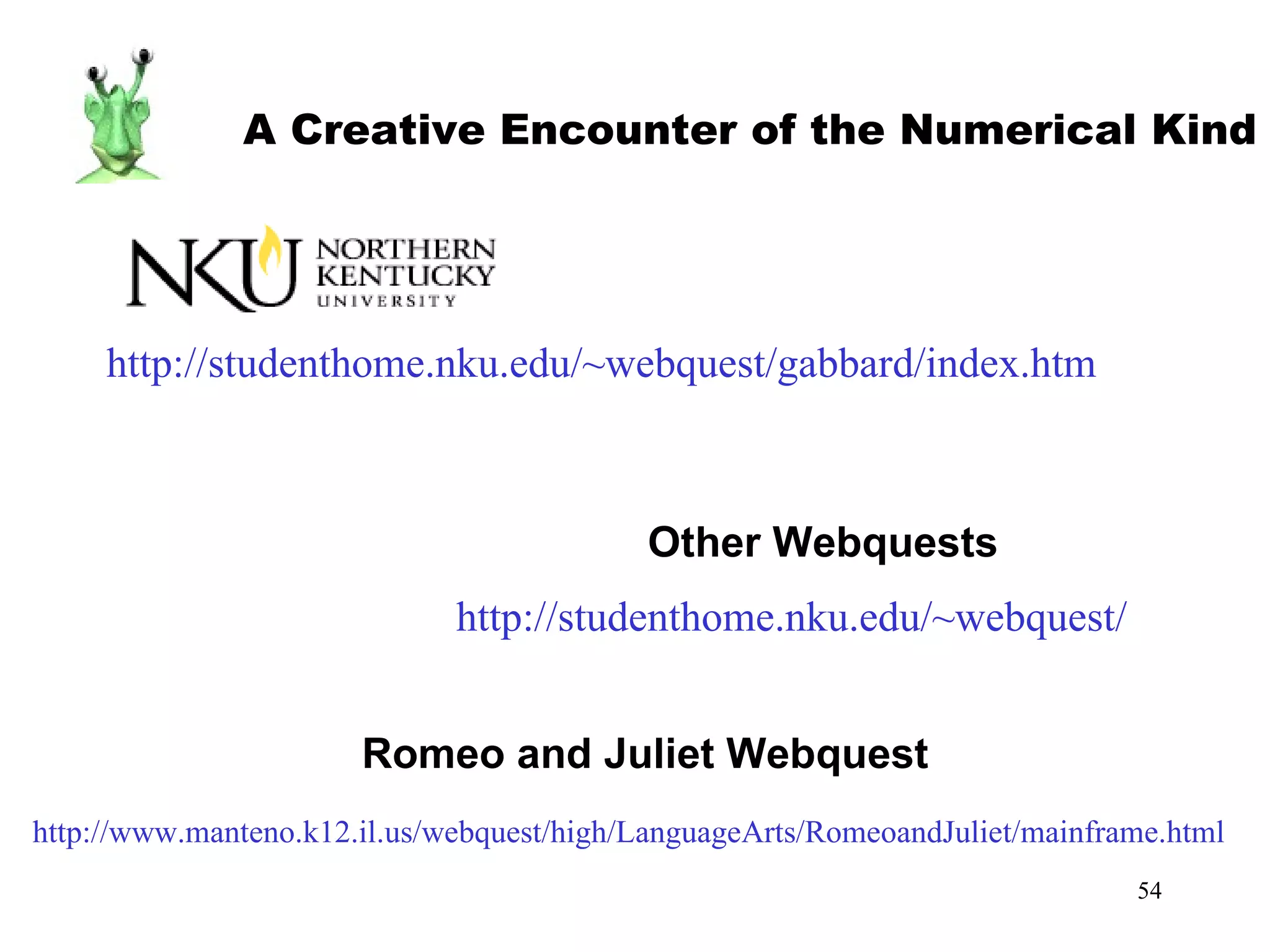 A Creative Encounter of the Numerical Kind

NKU NORTHERN KENTUCKY UNIVERSITY

http://studenthome.nku.edu/~webquest/gabbard/index.htm

Other Webquests

http://studenthome.nku.edu/~webquest/

Romeo and Juliet Webquest

http://www.manteno.k12.il.us/webquest/high/LanguageArts/RomeoandJuliet/mainframe.html

54